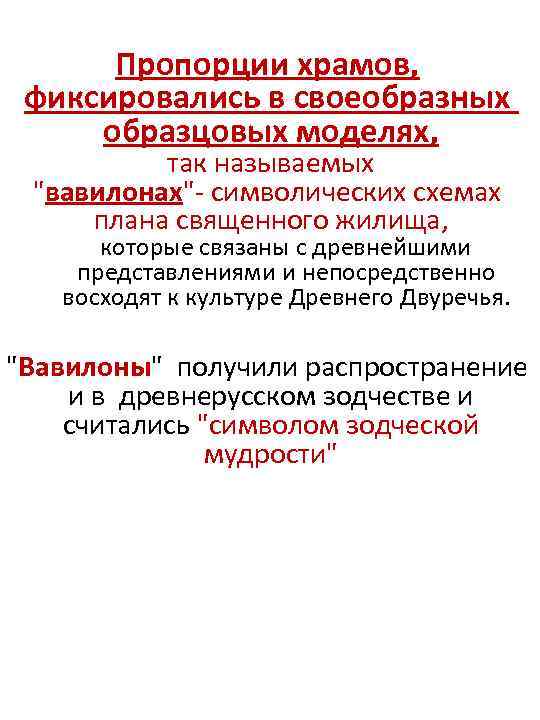 Пропорции храмов, фиксировались в своеобразных образцовых моделях, так называемых "вавилонах"- символических схемах плана священного жилища, которые связаны с древнейшими представлениями и непосредственно восходят к культуре Древнего Двуречья.

"Вавилоны" получили распространение и в древнерусском зодчестве и считались "символом зодческой мудрости"